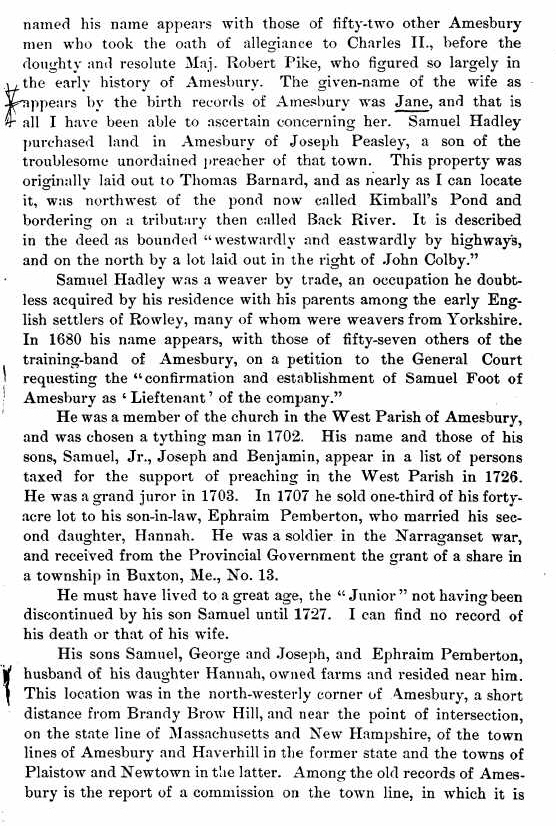 named his name appears with those of fifty-two other Amesbury men who took the oath of allegiance to Charles II., before the doughty and resolute Maj. Robert Pike, who figured so largely in the early history of Amesbury. The given-name of the wife as appears by the birth records of Amesbury was Jane, and that is all I have been able to ascertain concerning her. Samuel Hadley purchased land in Amesbury of Joseph Peasley, a son of the troublesome unordained preacher of that town. This property was originally laid out to Thomas Barnard, and as nearly as I can locate it, was northwest of the pond now called Kimball's Pond and bordering on a tributary then called Back River. It is described in the deed as bounded "westwardly and eastwardly by highways, and on the north by a lot laid out in the right of John Colby."

Samuel Hadley was a weaver by trade, an occupation he doubtless acquired by his residence with his parents among the early English settlers of Rowley, many of whom were weavers from Yorkshire. In 1680 his name appears, with those of fifty-seven others of the training-band of Amesbury, on a petition to the General Court requesting the "confirmation and establishment of Samuel Foot of Amesbury as 'Lieftenant' of the company."

He was a member of the church in the West Parish of Amesbury, and was chosen a tything man in 1702. His name and those of his sons, Samuel, Jr., Joseph and Benjamin, appear in a list of persons taxed for the support of preaching in the West Parish in 1726. He was a grand juror in 1703. In 1707 he sold one-third of his forty-acre lot to his son-in-law, Ephraim Pemberton, who married his second daughter, Hannah. He was a soldier in the Narraganset war, and received from the Provincial Government the grant of a share in a township in Buxton, Me., No. 13.

He must have lived to a great age, the "Junior" not having been discontinued by his son Samuel until 1727. I can find no record of his death or that of his wife.

His sons Samuel, George and Joseph, and Ephraim Pemberton, husband of his daughter Hannah, owned farms and resided near him. This location was in the north-westerly corner of Amesbury, a short distance from Brandy Brow Hill, and near the point of intersection, on the state line of Massachusetts and New Hampshire, of the town lines of Amesbury and Haverhill in the former state and the towns of Plaistow and Newtown in the latter. Among the old records of Amesbury is the report of a commission on the town line, in which it is